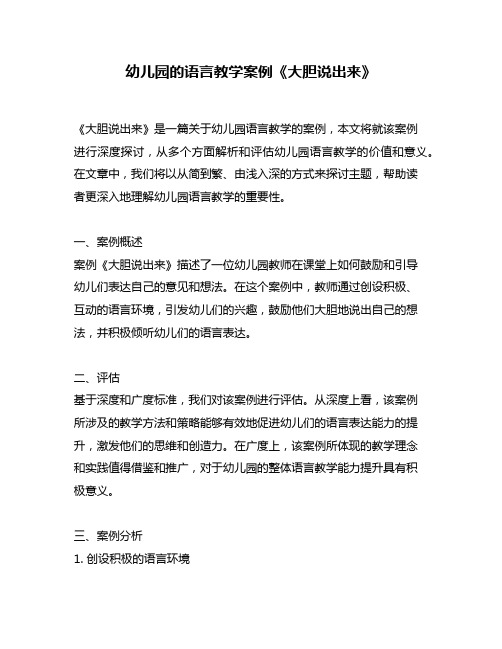 幼儿园的语言教学案例《大胆说出来》

《大胆说出来》是一篇关于幼儿园语言教学的案例，本文将就该案例进行深度探讨，从多个方面解析和评估幼儿园语言教学的价值和意义。在文章中，我们将以从简到繁、由浅入深的方式来探讨主题，帮助读者更深入地理解幼儿园语言教学的重要性。

一、案例概述
案例《大胆说出来》描述了一位幼儿园教师在课堂上如何鼓励和引导幼儿们表达自己的意见和想法。在这个案例中，教师通过创设积极、互动的语言环境，引发幼儿们的兴趣，鼓励他们大胆地说出自己的想法，并积极倾听幼儿们的语言表达。

二、评估
基于深度和广度标准，我们对该案例进行评估。从深度上看，该案例所涉及的教学方法和策略能够有效地促进幼儿们的语言表达能力的提升，激发他们的思维和创造力。在广度上，该案例所体现的教学理念和实践值得借鉴和推广，对于幼儿园的整体语言教学能力提升具有积极意义。

三、案例分析
1. 创设积极的语言环境